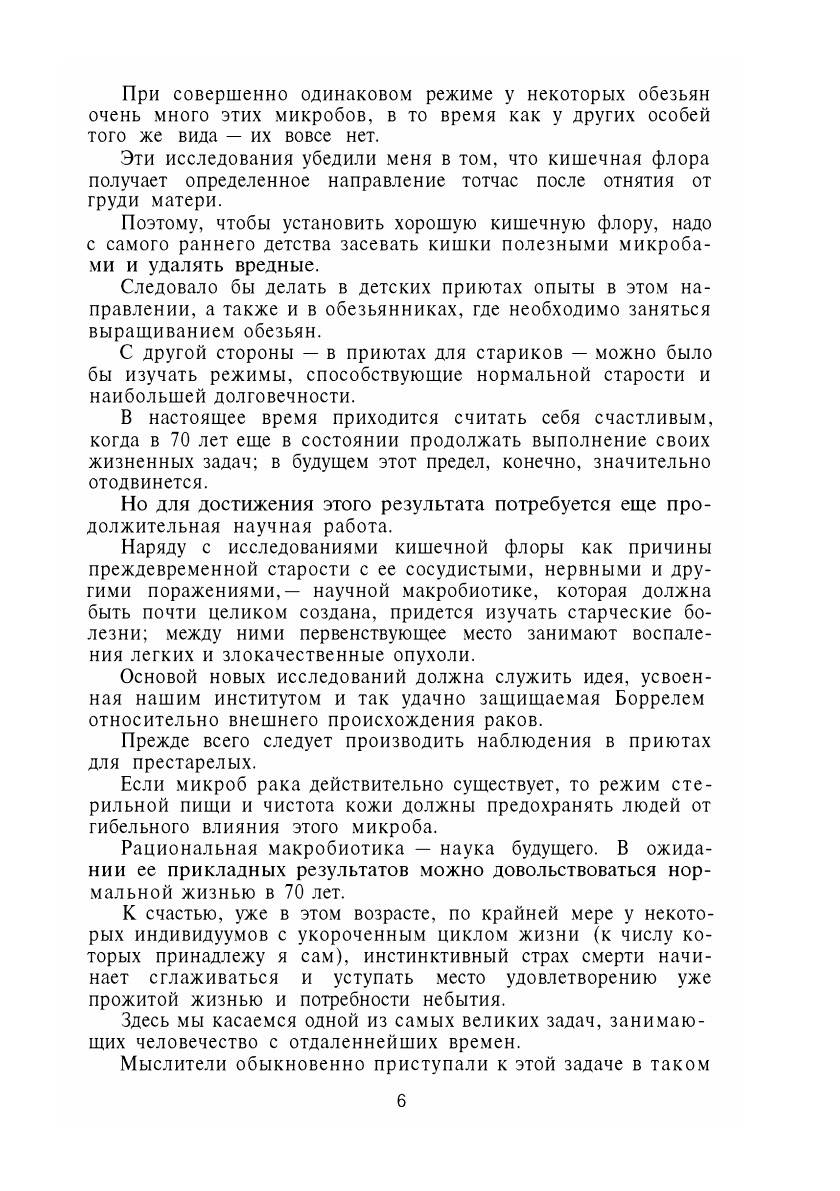 При совершенно одинаковом режиме у некоторых обезьян очень много этих микробов, в то время как у других особей того же вида — их вовсе нет.

Эти исследования убедили меня в том, что кишечная флора получает определенное направление тотчас после отнятия от груди матери.

Поэтому, чтобы установить хорошую кишечную флору, надо с самого раннего детства засевать кишки полезными микробами и удалять вредные.

Следовало бы делать в детских приютах опыты в этом направлении, а также и в обезьянниках, где необходимо заняться выращиванием обезьян.

С другой стороны — в приютах для стариков — можно было бы изучать режимы, способствующие нормальной старости и наибольшей долговечности.

В настоящее время приходится считать себя счастливым, когда в 70 лет еще в состоянии продолжать выполнение своих жизненных задач; в будущем этот предел, конечно, значительно отодвинется.

Но для достижения этого результата потребуется еще продолжительная научная работа.

Наряду с исследованиями кишечной флоры как причины преждевременной старости с ее сосудистыми, нервными и другими поражениями,— научной макробиотике, которая должна быть почти целиком создана, придется изучать старческие болезни; между ними первенствующее место занимают воспаления легких и злокачественные опухоли.

Основой новых исследований должна служить идея, усвоенная нашим институтом и так удачно защищаемая Боррелем относительно внешнего происхождения раков.

Прежде всего следует производить наблюдения в приютах для престарелых.

Если микроб рака действительно существует, то режим стерильной пищи и чистота кожи должны предохранять людей от гибельного влияния этого микроба.

Рациональная макробиотика — наука будущего. В ожидании ее прикладных результатов можно довольствоваться нормальной жизнью в 70 лет.

К счастью, уже в этом возрасте, по крайней мере у некоторых индивидуумов с укороченным циклом жизни (к числу которых принадлежу я сам), инстинктивный страх смерти начинает сглаживаться и уступать место удовлетворению уже прожитой жизнью и потребности небытия.

Здесь мы касаемся одной из самых великих задач, занимающих человечество с отдаленнейших времен.

Мыслители обыкновенно приступали к этой задаче в таком

6